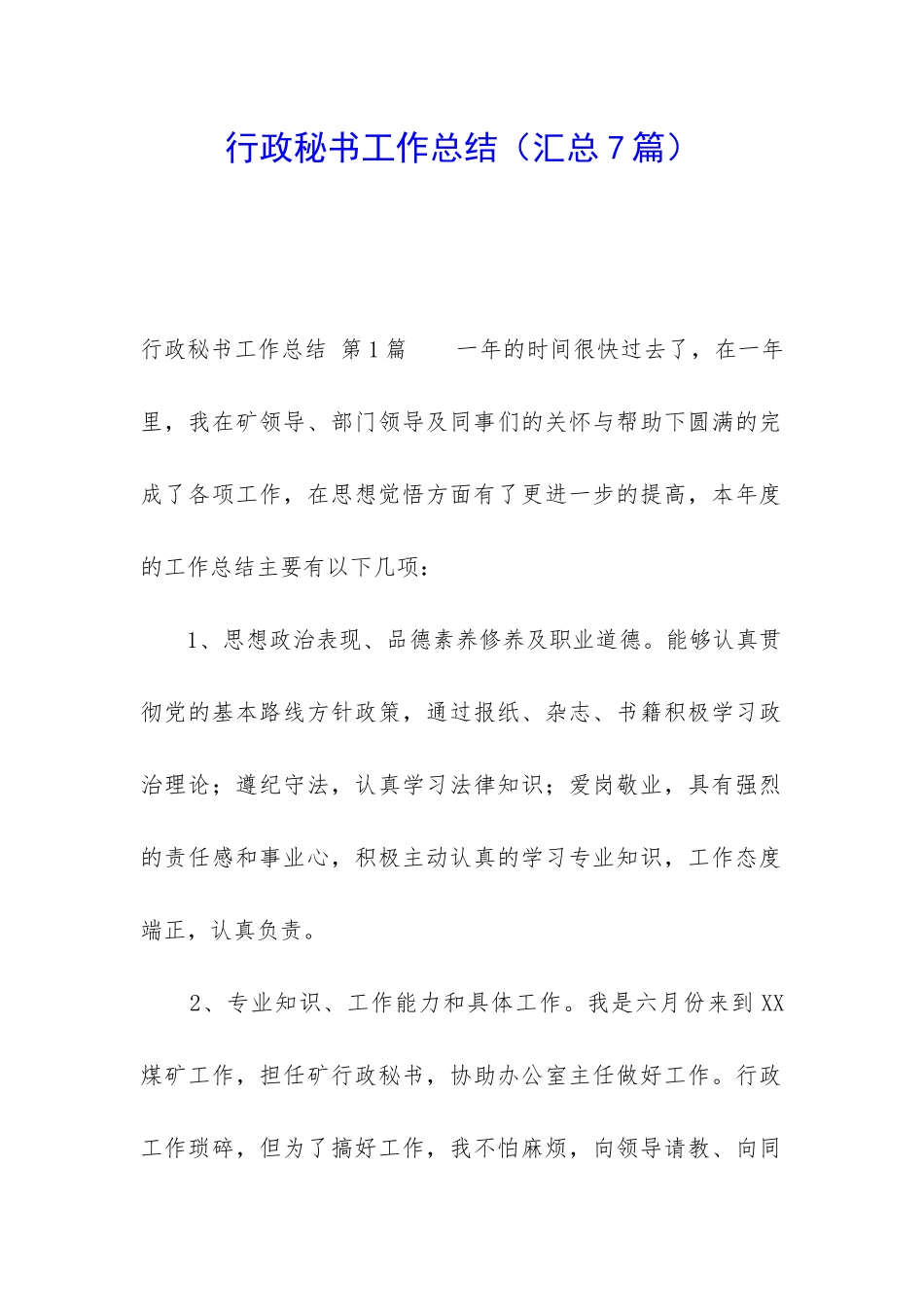 行政秘书工作总结（汇总7篇）

行政秘书工作总结 第1篇  一年的时间很快过去了，在一年里，我在矿领导、部门领导及同事们的关怀与帮助下圆满的完成了各项工作，在思想觉悟方面有了更进一步的提高，本年度的工作总结主要有以下几项：

1、思想政治表现、品德素养修养及职业道德。能够认真贯彻党的基本路线方针政策，通过报纸、杂志、书籍积极学习政治理论；遵纪守法，认真学习法律知识；爱岗敬业，具有强烈的责任感和事业心，积极主动认真的学习专业知识，工作态度端正，认真负责。

2、专业知识、工作能力和具体工作。我是六月份来到XX煤矿工作，担任矿行政秘书，协助办公室主任做好工作。行政工作琐碎，但为了搞好工作，我不怕麻烦，向领导请教、向同